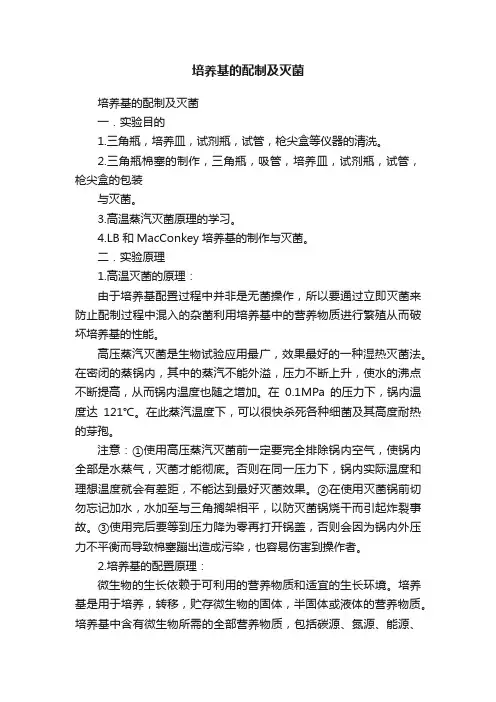 培养基的配制及灭菌

培养基的配制及灭菌

一．实验目的

1.三角瓶，培养皿，试剂瓶，试管，枪尖盒等仪器的清洗。

2.三角瓶棉塞的制作，三角瓶，吸管，培养皿，试剂瓶，试管，枪尖盒的包装

与灭菌。

3.高温蒸汽灭菌原理的学习。

4.LB 和 MacConkey 培养基的制作与灭菌。

二．实验原理

1.高温灭菌的原理：

由于培养基配置过程中并非是无菌操作，所以要通过立即灭菌来防止配制过程中混入的杂菌利用培养基中的营养物质进行繁殖从而破坏培养基的性能。

高压蒸汽灭菌是生物试验应用最广，效果最好的一种湿热灭菌法。在密闭的蒸锅内，其中的蒸汽不能外溢，压力不断上升，使水的沸点不断提高，从而锅内温度也随之增加。在 0.1MPa 的压力下，锅内温度达 121°C。在此蒸汽温度下，可以很快杀死各种细菌及其高度耐热的芽孢。

注意：①使用高压蒸汽灭菌前一定要完全排除锅内空气，使锅内全部是水蒸气，灭菌才能彻底。否则在同一压力下，锅内实际温度和理想温度就会有差距，不能达到最好灭菌效果。②在使用灭菌锅前切勿忘记加水，水加至与三角搁架相平，以防灭菌锅烧干而引起炸裂事故。③使用完后要等到压力降为零再打开锅盖，否则会因为锅内外压力不平衡而导致棉塞蹦出造成污染，也容易伤害到操作者。

2.培养基的配置原理：

微生物的生长依赖于可利用的营养物质和适宜的生长环境。培养基是用于培养，转移，贮存微生物的固体，半固体或液体的营养物质。培养基中含有微生物所需的全部营养物质，包括碳源、氮源、能源、